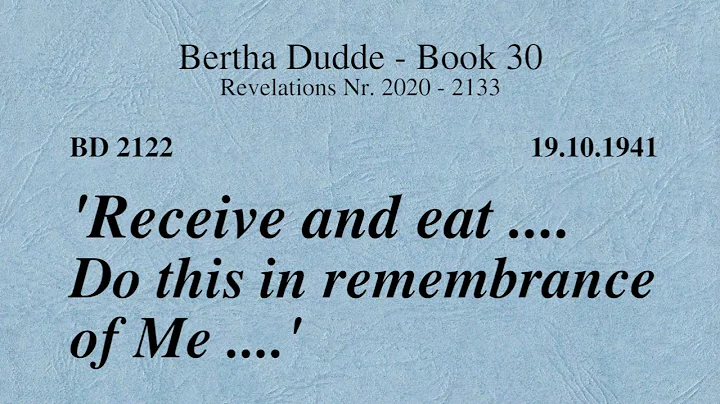 Bertha Dudde - Book 30
Revelations Nr. 2020 - 2133

BD 2122

19.10.1941

'Receive and eat .... Do this in remembrance of Me ....'